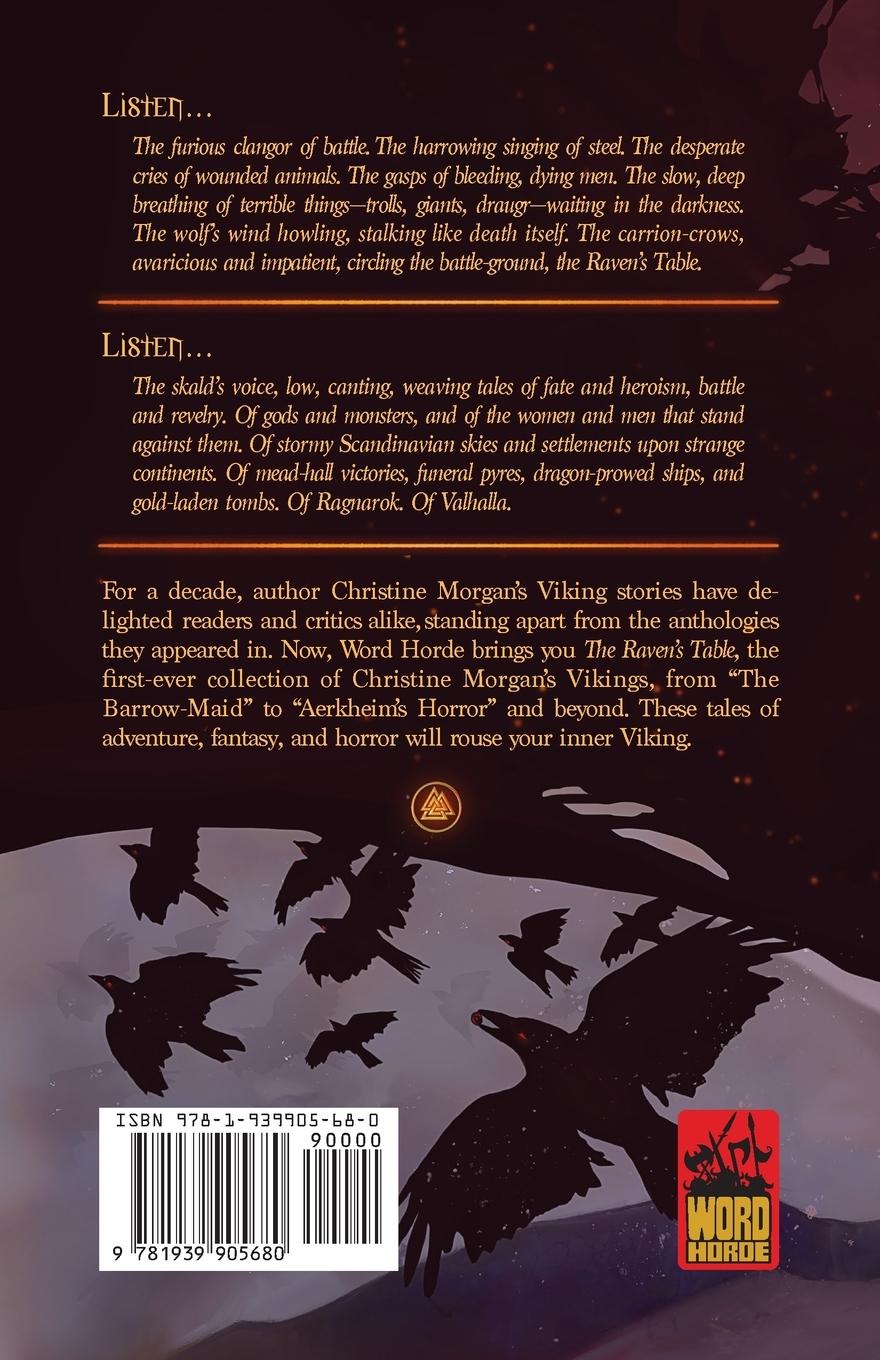 Listen...

The furious clangor of battle. The harrowing singing of steel. The desperate cries of wounded animals. The gasps of bleeding, dying men. The slow, deep breathing of terrible things—trolls, giants, draugr—waiting in the darkness. The wolf's wind howling, stalking like death itself. The carrion-crows, avaricious and impatient, circling the battle-ground, the Raven's Table.

Listen...

The skald's voice, low, canting, weaving tales of fate and heroism, battle and revelry. Of gods and monsters, and of the women and men that stand against them. Of stormy Scandinavian skies and settlements upon strange continents. Of mead-hall victories, funeral pyres, dragon-prowed ships, and gold-laden tombs. Of Ragnarok. Of Valhalla.

For a decade, author Christine Morgan's Viking stories have delighted readers and critics alike, standing apart from the anthologies they appeared in. Now, Word Horde brings you The Raven's Table, the first-ever collection of Christine Morgan's Vikings, from "The Barrow-Maid" to "Aerkheim's Horror" and beyond. These tales of adventure, fantasy, and horror will rouse your inner Viking.

ISBN 978-1-939905-68-0

90000

9 781939 905680

WORD HORDE